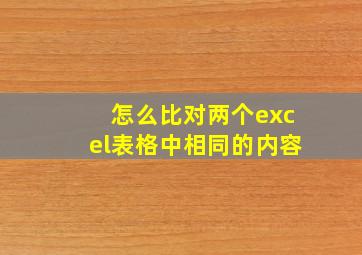 怎么比对两个excel表格中相同的内容